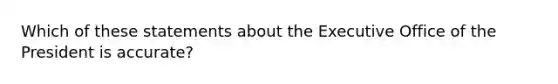 Which of these statements about the Executive Office of the President is accurate?